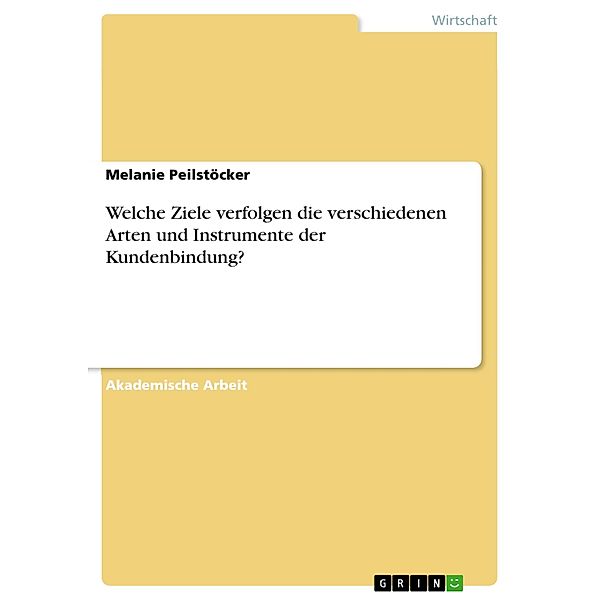 Wirtschaft

Melanie Peilstöcker

Welche Ziele verfolgen die verschiedenen Arten und Instrumente der Kundenbindung?

Akademische Arbeit

GRIN